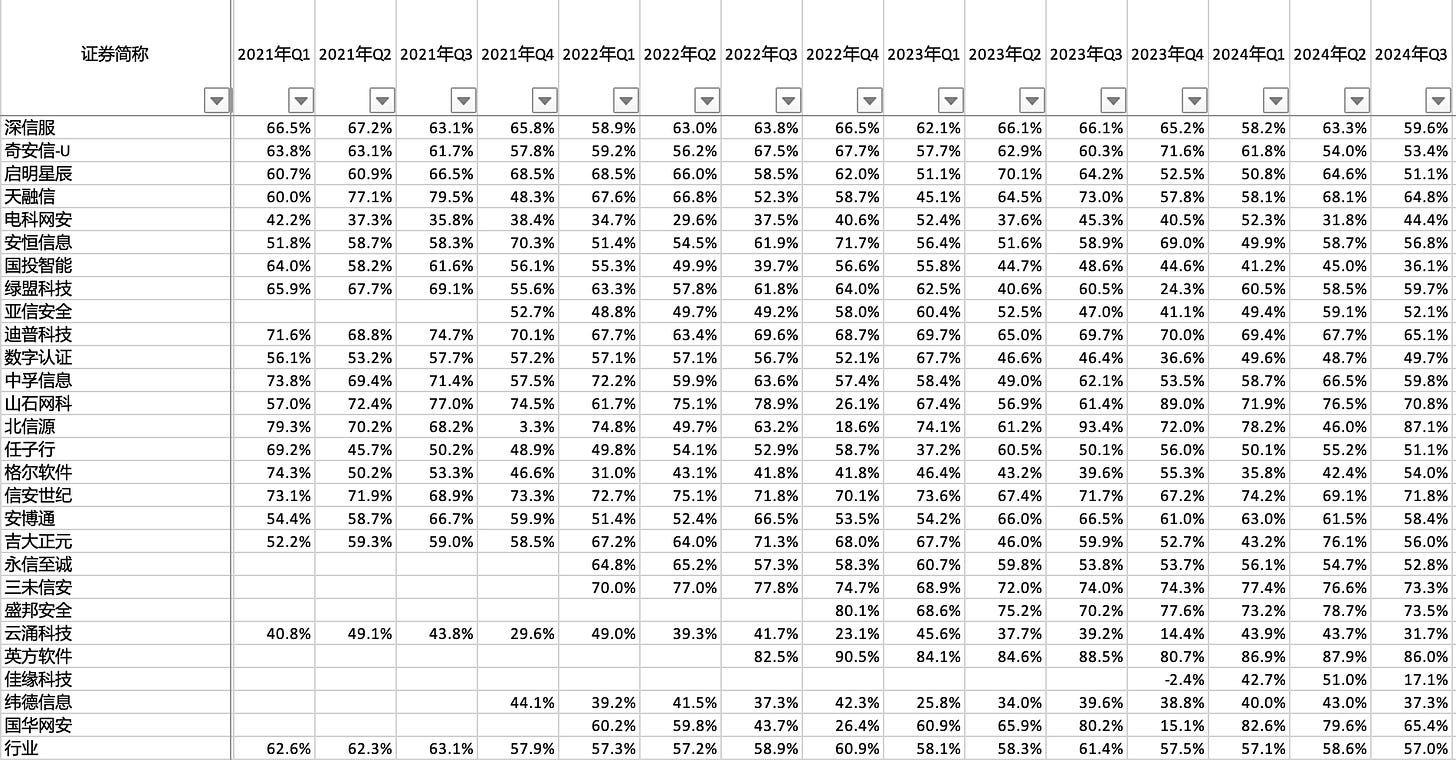 | 证券简称 | 2021年Q1 | 2021年Q2 | 2021年Q3 | 2021年Q4 | 2022年Q1 | 2022年Q2 | 2022年Q3 | 2022年Q4 | 2023年Q1 | 2023年Q2 | 2023年Q3 | 2023年Q4 | 2024年Q1 | 2024年Q2 | 2024年Q3 |
|---|---|---|---|---|---|---|---|---|---|---|---|---|---|---|---|
| 深信服 | 66.5% | 67.2% | 63.1% | 65.8% | 58.9% | 63.0% | 63.8% | 66.5% | 62.1% | 66.1% | 66.1% | 65.2% | 58.2% | 63.3% | 59.6% |
| 奇安信-U | 63.8% | 63.1% | 61.7% | 57.8% | 59.2% | 56.2% | 67.5% | 67.7% | 57.7% | 62.9% | 60.3% | 71.6% | 61.8% | 54.0% | 53.4% |
| 启明星辰 | 60.7% | 60.9% | 66.5% | 68.5% | 68.5% | 66.0% | 58.5% | 62.0% | 51.1% | 70.1% | 64.2% | 52.5% | 50.8% | 64.6% | 51.1% |
| 天融信 | 60.0% | 77.1% | 79.5% | 48.3% | 67.6% | 66.8% | 52.3% | 58.7% | 45.1% | 64.5% | 73.0% | 57.8% | 58.1% | 68.1% | 64.8% |
| 电科网安 | 42.2% | 37.3% | 35.8% | 38.4% | 34.7% | 29.6% | 37.5% | 40.6% | 52.4% | 37.6% | 45.3% | 40.5% | 52.3% | 31.8% | 44.4% |
| 安恒信息 | 51.8% | 58.7% | 58.3% | 70.3% | 51.4% | 54.5% | 61.9% | 71.7% | 56.4% | 51.6% | 58.9% | 69.0% | 49.9% | 58.7% | 56.8% |
| 国投智能 | 64.0% | 58.2% | 61.6% | 56.1% | 55.3% | 49.9% | 39.7% | 56.6% | 55.8% | 44.7% | 48.6% | 44.6% | 41.2% | 45.0% | 36.1% |
| 绿盟科技 | 65.9% | 67.7% | 69.1% | 55.6% | 63.3% | 57.8% | 61.8% | 64.0% | 62.5% | 40.6% | 60.5% | 24.3% | 60.5% | 58.5% | 59.7% |
| 亚信安全 | | | | 52.7% | 48.8% | 49.7% | 49.2% | 58.0% | 60.4% | 52.5% | 47.0% | 41.1% | 49.4% | 59.1% | 52.1% |
| 迪普科技 | 71.6% | 68.8% | 74.7% | 70.1% | 67.7% | 63.4% | 69.6% | 68.7% | 69.7% | 65.0% | 69.7% | 70.0% | 69.4% | 67.7% | 65.1% |
| 数字认证 | 56.1% | 53.2% | 57.7% | 57.2% | 57.1% | 57.1% | 56.7% | 52.1% | 67.7% | 46.6% | 46.4% | 36.6% | 49.6% | 48.7% | 49.7% |
| 中孚信息 | 73.8% | 69.4% | 71.4% | 57.5% | 72.2% | 59.9% | 63.6% | 57.4% | 58.4% | 49.0% | 62.1% | 53.5% | 58.7% | 66.5% | 59.8% |
| 山石网科 | 57.0% | 72.4% | 77.0% | 74.5% | 61.7% | 75.1% | 78.9% | 26.1% | 67.4% | 56.9% | 61.4% | 89.0% | 71.9% | 76.5% | 70.8% |
| 北信源 | 79.3% | 70.2% | 68.2% | 3.3% | 74.8% | 49.7% | 63.2% | 18.6% | 74.1% | 61.2% | 93.4% | 72.0% | 78.2% | 46.0% | 87.1% |
| 任子行 | 69.2% | 45.7% | 50.2% | 48.9% | 49.8% | 54.1% | 52.9% | 58.7% | 37.2% | 60.5% | 50.1% | 56.0% | 50.1% | 55.2% | 51.1% |
| 格尔软件 | 74.3% | 50.2% | 53.3% | 46.6% | 31.0% | 43.1% | 41.8% | 41.8% | 46.4% | 43.2% | 39.6% | 55.3% | 35.8% | 42.4% | 54.0% |
| 信安世纪 | 73.1% | 71.9% | 68.9% | 73.3% | 72.7% | 75.1% | 71.8% | 70.1% | 73.6% | 67.4% | 71.7% | 67.2% | 74.2% | 69.1% | 71.8% |
| 安博通 | 54.4% | 58.7% | 66.7% | 59.9% | 51.4% | 52.4% | 66.5% | 53.5% | 54.2% | 66.0% | 66.5% | 61.0% | 63.0% | 61.5% | 58.4% |
| 吉大正元 | 52.2% | 59.3% | 59.0% | 58.5% | 67.2% | 64.0% | 71.3% | 68.0% | 67.7% | 46.0% | 59.9% | 52.7% | 43.2% | 76.1% | 56.0% |
| 永信至诚 | | | | | 64.8% | 65.2% | 57.3% | 58.3% | 60.7% | 59.8% | 53.8% | 53.7% | 56.1% | 54.7% | 52.8% |
| 三未信安 | | | | | 70.0% | 77.0% | 77.8% | 74.7% | 68.9% | 72.0% | 74.0% | 74.3% | 77.4% | 76.6% | 73.3% |
| 盛邦安全 | | | | | | | | 80.1% | 68.6% | 75.2% | 70.2% | 77.6% | 73.2% | 78.7% | 73.5% |
| 云涌科技 | 40.8% | 49.1% | 43.8% | 29.6% | 49.0% | 39.3% | 41.7% | 23.1% | 45.6% | 37.7% | 39.2% | 14.4% | 43.9% | 43.7% | 31.7% |
| 英方软件 | | | | | | | 82.5% | 90.5% | 84.1% | 84.6% | 88.5% | 80.7% | 86.9% | 87.9% | 86.0% |
| 佳缘科技 | | | | | | | | | | | | -2.4% | 42.7% | 51.0% | 17.1% |
| 纬德信息 | | | | 44.1% | 39.2% | 41.5% | 37.3% | 42.3% | 25.8% | 34.0% | 39.6% | 38.8% | 40.0% | 43.0% | 37.3% |
| 国华网安 | | | | | 60.2% | 59.8% | 43.7% | 26.4% | 60.9% | 65.9% | 80.2% | 15.1% | 82.6% | 79.6% | 65.4% |
| 行业 | 62.6% | 62.3% | 63.1% | 57.9% | 57.3% | 57.2% | 58.9% | 60.9% | 58.1% | 58.3% | 61.4% | 57.5% | 57.1% | 58.6% | 57.0% |